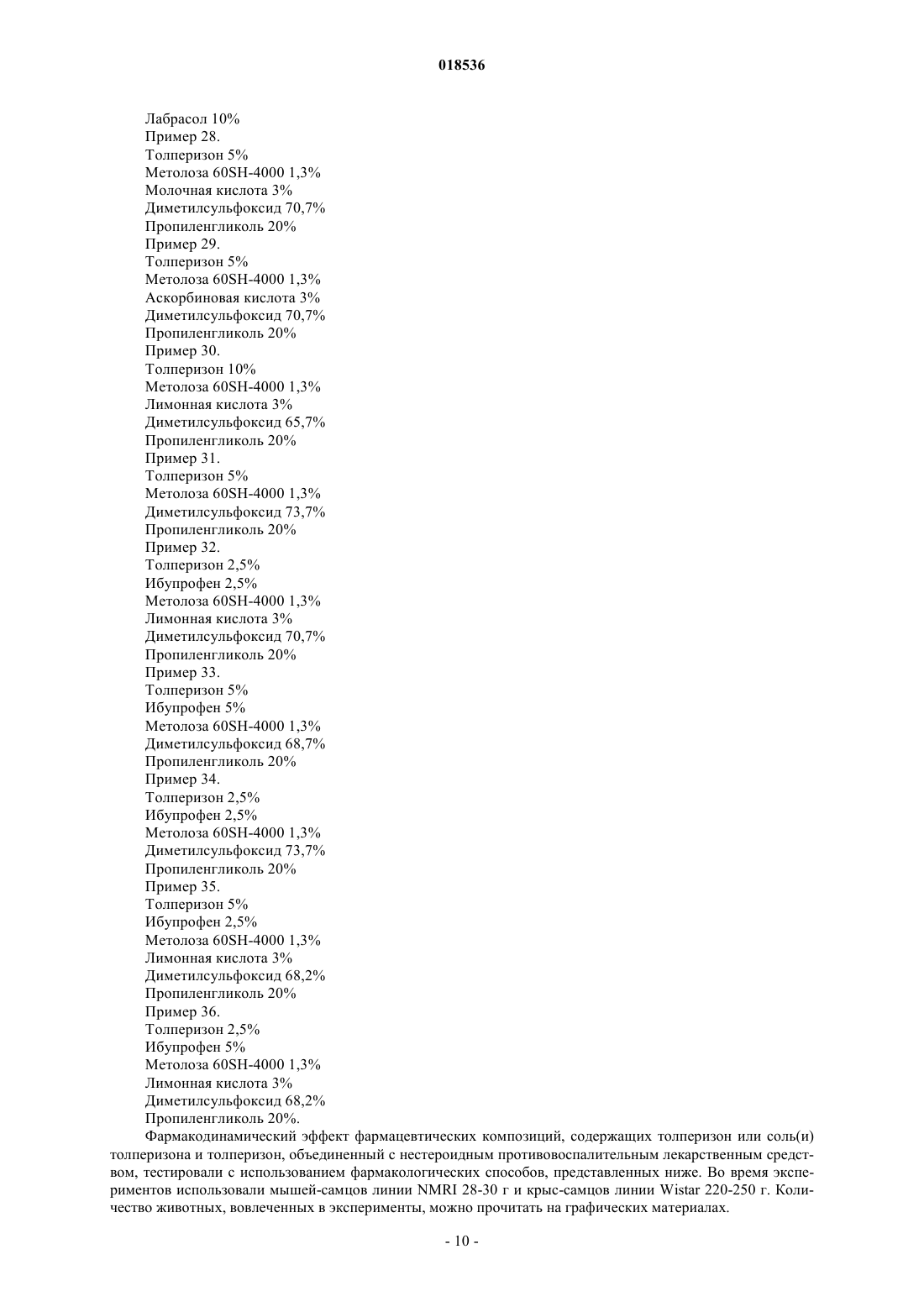 018536

Лабрасол 10%
Пример 28.
Толперизон 5%
Метолоза 60SH-4000 1,3%
Молочная кислота 3%
Диметилсульфоксид 70,7%
Пропиленгликоль 20%
Пример 29.
Толперизон 5%
Метолоза 60SH-4000 1,3%
Аскорбиновая кислота 3%
Диметилсульфоксид 70,7%
Пропиленгликоль 20%
Пример 30.
Толперизон 10%
Метолоза 60SH-4000 1,3%
Лимонная кислота 3%
Диметилсульфоксид 65,7%
Пропиленгликоль 20%
Пример 31.
Толперизон 5%
Метолоза 60SH-4000 1,3%
Диметилсульфоксид 73,7%
Пропиленгликоль 20%
Пример 32.
Толперизон 2,5%
Ибупрофен 2,5%
Метолоза 60SH-4000 1,3%
Лимонная кислота 3%
Диметилсульфоксид 70,7%
Пропиленгликоль 20%
Пример 33.
Толперизон 5%
Ибупрофен 5%
Метолоза 60SH-4000 1,3%
Диметилсульфоксид 68,7%
Пропиленгликоль 20%
Пример 34.
Толперизон 2,5%
Ибупрофен 2,5%
Метолоза 60SH-4000 1,3%
Диметилсульфоксид 73,7%
Пропиленгликоль 20%
Пример 35.
Толперизон 5%
Ибупрофен 2,5%
Метолоза 60SH-4000 1,3%
Лимонная кислота 3%
Диметилсульфоксид 68,2%
Пропиленгликоль 20%
Пример 36.
Толперизон 2,5%
Ибупрофен 5%
Метолоза 60SH-4000 1,3%
Лимонная кислота 3%
Диметилсульфоксид 68,2%
Пропиленгликоль 20%.

Фармакодинамический эффект фармацевтических композиций, содержащих толперизон или соль(и) толперизона и толперизон, объединенный с нестероидным противовоспалительным лекарственным средством, тестировали с использованием фармакологических способов, представленных ниже. Во время экспериментов использовали мышей-самцов линии NMRI 28-30 г и крыс-самцов линии Wistar 220-250 г. Количество животных, вовлеченных в эксперименты, можно прочитать на графических материалах.

- 10 -